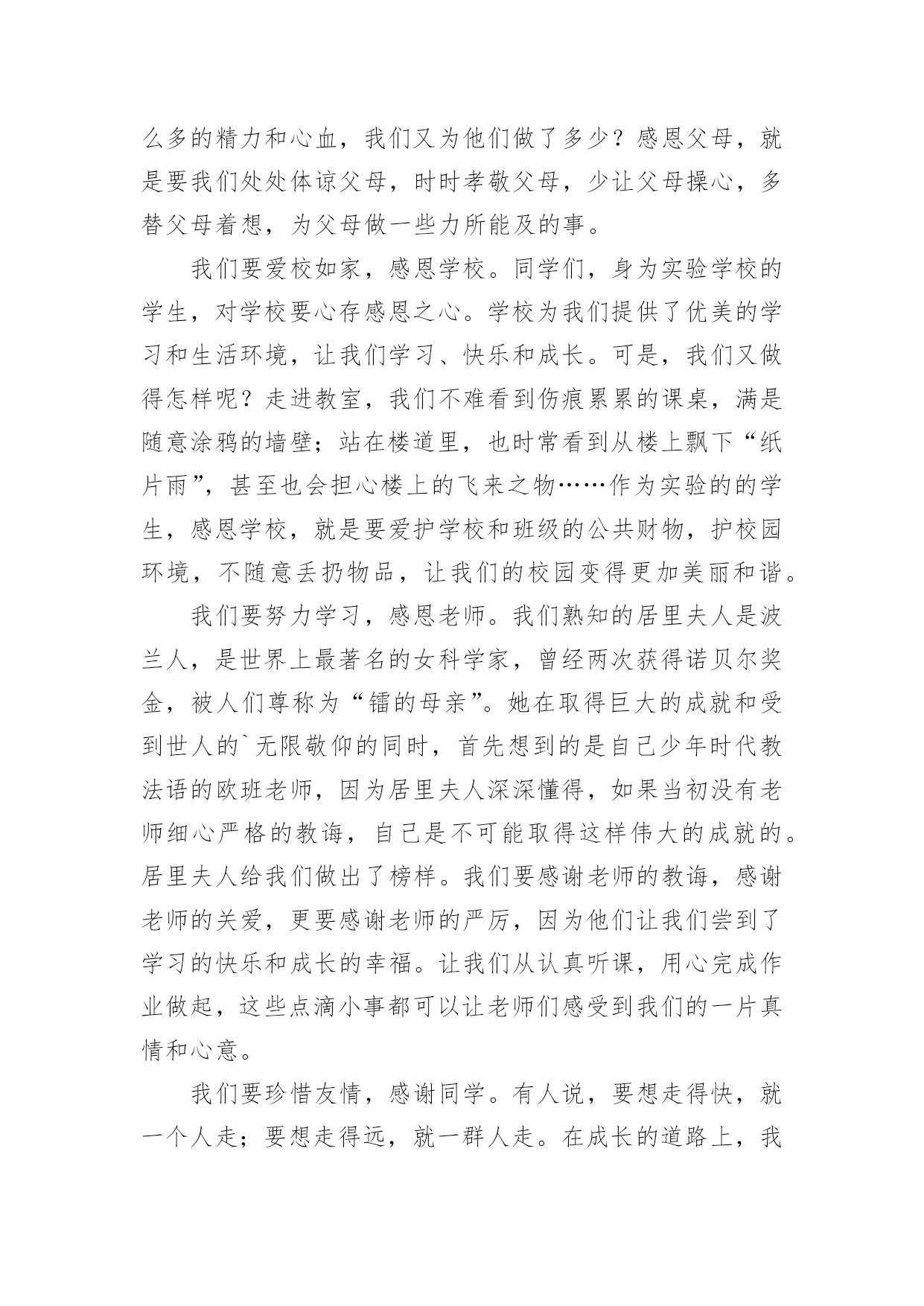 么多的精力和心血，我们又为他们做了多少？感恩父母，就是要我们处处体谅父母，时时孝敬父母，少让父母操心，多替父母着想，为父母做一些力所能及的事。

我们要爱校如家，感恩学校。同学们，身为实验学校的学生，对学校要心存感恩之心。学校为我们提供了优美的学习和生活环境，让我们学习、快乐和成长。可是，我们又做得怎样呢？走进教室，我们不难看到伤痕累累的课桌，满是随意涂鸦的墙壁；站在楼道里，也时常看到从楼上飘下“纸片雨”，甚至也会担心楼上的飞来之物……作为实验的的学生，感恩学校，就是要爱护学校和班级的公共财物，护校园环境，不随意丢扔物品，让我们的校园变得更加美丽和谐。

我们要努力学习，感恩老师。我们熟知的居里夫人是波兰人，是世界上最著名的女科学家，曾经两次获得诺贝尔奖金，被人们尊称为“镭的母亲”。她在取得巨大的成就和受到世人的`无限敬仰的同时，首先想到的是自己少年时代教法语的欧班老师，因为居里夫人深深懂得，如果当初没有老师细心严格的教诲，自己是不可能取得这样伟大的成就的。居里夫人给我们做出了榜样。我们要感谢老师的教诲，感谢老师的关爱，更要感谢老师的严厉，因为他们让我们尝到了学习的快乐和成长的幸福。让我们从认真听课，用心完成作业做起，这些点滴小事都可以让老师们感受到我们的一片真情和心意。

我们要珍惜友情，感谢同学。有人说，要想走得快，就一个人走；要想走得远，就一群人走。在成长的道路上，我